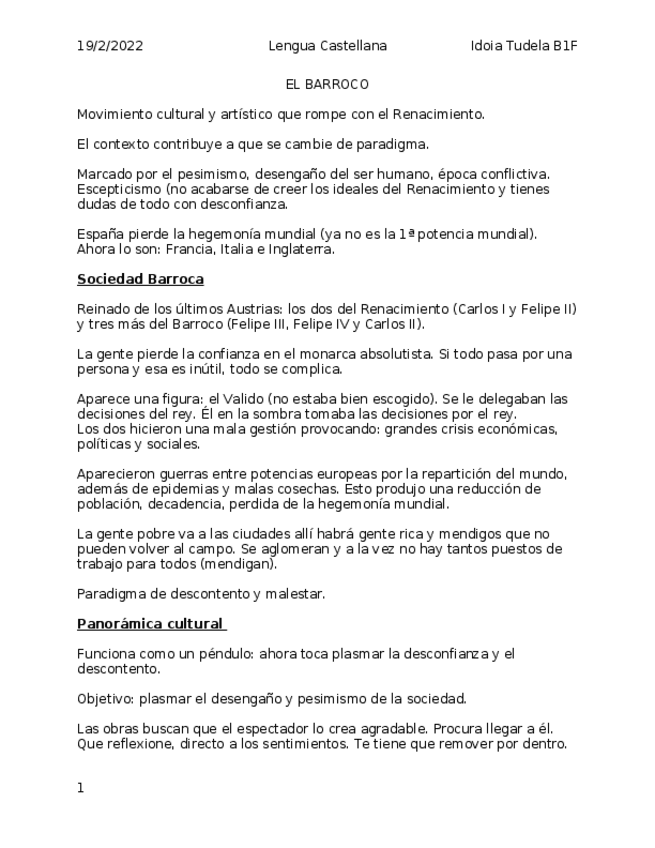 19/2/2022 Lengua Castellana Idoia Tudela B1F

EL BARROCO

Movimiento cultural y artístico que rompe con el Renacimiento.

El contexto contribuye a que se cambie de paradigma.

Marcado por el pesimismo, desengaño del ser humano, época conflictiva. Escepticismo (no acabarse de creer los ideales del Renacimiento y tienes dudas de todo con desconfianza.

España pierde la hegemonía mundial (ya no es la 1ª potencia mundial). Ahora lo son: Francia, Italia e Inglaterra.

Sociedad Barroca

Reinado de los últimos Austrias: los dos del Renacimiento (Carlos I y Felipe II) y tres más del Barroco (Felipe III, Felipe IV y Carlos II).

La gente pierde la confianza en el monarca absolutista. Si todo pasa por una persona y esa es inútil, todo se complica.

Aparece una figura: el Valido (no estaba bien escogido). Se le delegaban las decisiones del rey. Él en la sombra tomaba las decisiones por el rey.
Los dos hicieron una mala gestión provocando: grandes crisis económicas, políticas y sociales.

Aparecieron guerras entre potencias europeas por la repartición del mundo, además de epidemias y malas cosechas. Esto produjo una reducción de población, decadencia, perdida de la hegemonía mundial.

La gente pobre va a las ciudades allí habrá gente rica y mendigos que no pueden volver al campo. Se aglomeran y a la vez no hay tantos puestos de trabajo para todos (mendigan).

Paradigma de descontento y malestar.

Panorámica cultural

Funciona como un péndulo: ahora toca plasmar la desconfianza y el descontento.

Objetivo: plasmar el desengaño y pesimismo de la sociedad.

Las obras buscan que el espectador lo crea agradable. Procura llegar a él. Que reflexione, directo a los sentimientos. Te tiene que remover por dentro.

1